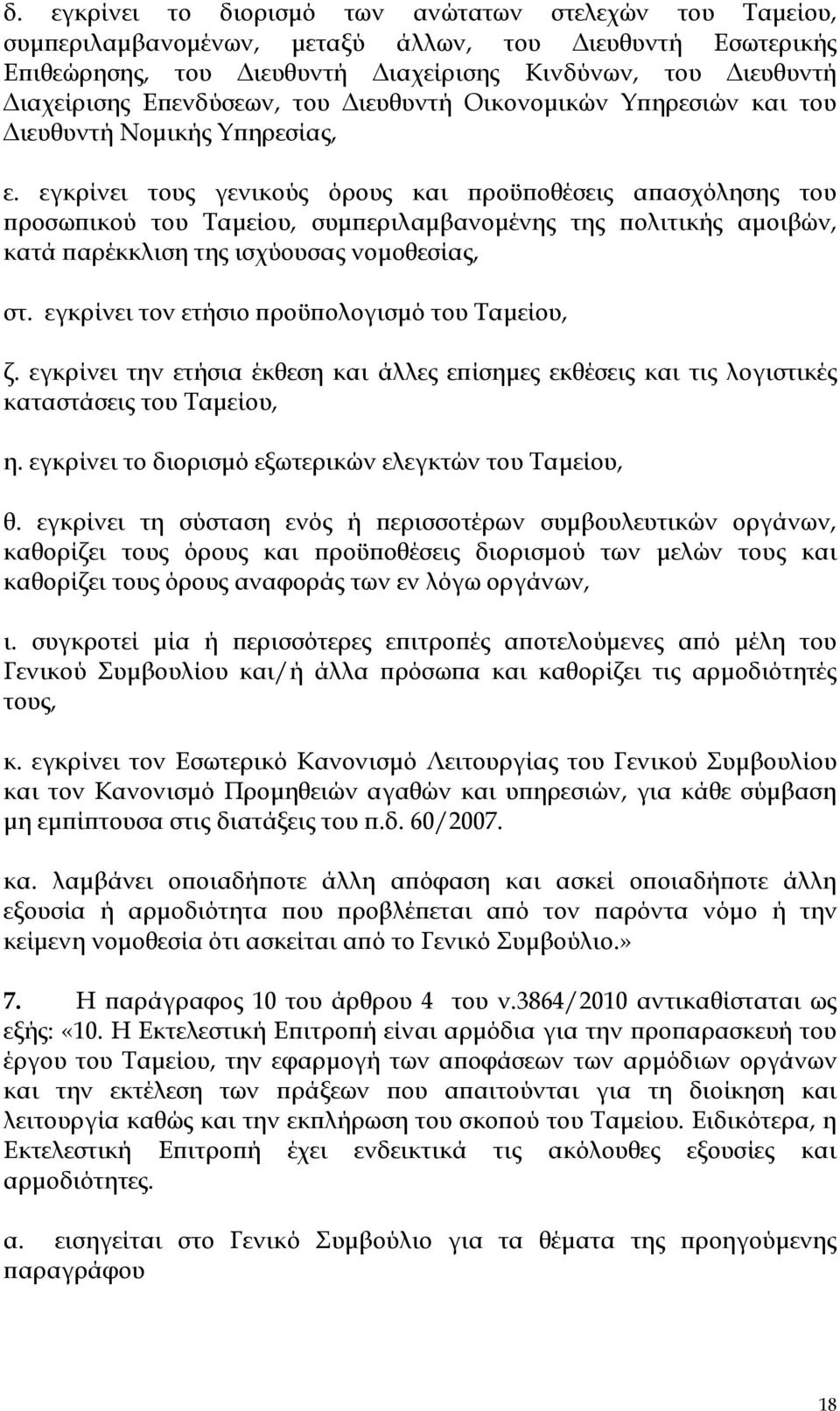 δ. εγκρίνει το διορισμό των ανώτατων στελεχών του Ταμείου, συμπεριλαμβανομένων, μεταξύ άλλων, του Διευθυντή Εσωτερικής Επιθεώρησης, του Διευθυντή Διαχείρισης Κινδύνων, του Διευθυντή Διαχείρισης Επενδύσεων, του Διευθυντή Οικονομικών Υπηρεσιών και του Διευθυντή Νομικής Υπηρεσίας,

ε. εγκρίνει τους γενικούς όρους και προϋποθέσεις απασχόλησης του προσωπικού του Ταμείου, συμπεριλαμβανομένης της πολιτικής αμοιβών, κατά παρέκκλιση της ισχύουσας νομοθεσίας,

στ. εγκρίνει τον ετήσιο προϋπολογισμό του Ταμείου,

ζ. εγκρίνει την ετήσια έκθεση και άλλες επίσημες εκθέσεις και τις λογιστικές καταστάσεις του Ταμείου,

η. εγκρίνει το διορισμό εξωτερικών ελεγκτών του Ταμείου,

θ. εγκρίνει τη σύσταση ενός ή περισσοτέρων συμβουλευτικών οργάνων, καθορίζει τους όρους και προϋποθέσεις διορισμού των μελών τους και καθορίζει τους όρους αναφοράς των εν λόγω οργάνων,

ι. συγκροτεί μία ή περισσότερες επιτροπές αποτελούμενες από μέλη του Γενικού Συμβουλίου και/ή άλλα πρόσωπα και καθορίζει τις αρμοδιότητές τους,

κ. εγκρίνει τον Εσωτερικό Κανονισμό Λειτουργίας του Γενικού Συμβουλίου και τον Κανονισμό Προμηθειών αγαθών και υπηρεσιών, για κάθε σύμβαση μη εμπίπτουσα στις διατάξεις του π.δ. 60/2007.

κα. λαμβάνει οποιαδήποτε άλλη απόφαση και ασκεί οποιαδήποτε άλλη εξουσία ή αρμοδιότητα που προβλέπεται από τον παρόντα νόμο ή την κείμενη νομοθεσία ότι ασκείται από το Γενικό Συμβούλιο.»

7. Η παράγραφος 10 του άρθρου 4 του ν.3864/2010 αντικαθίσταται ως εξής: «10. Η Εκτελεστική Επιτροπή είναι αρμόδια για την προπαρασκευή του έργου του Ταμείου, την εφαρμογή των αποφάσεων των αρμόδιων οργάνων και την εκτέλεση των πράξεων που απαιτούνται για τη διοίκηση και λειτουργία καθώς και την εκπλήρωση του σκοπού του Ταμείου. Ειδικότερα, η Εκτελεστική Επιτροπή έχει ενδεικτικά τις ακόλουθες εξουσίες και αρμοδιότητες.

α. εισηγείται στο Γενικό Συμβούλιο για τα θέματα της προηγούμενης παραγράφου

18